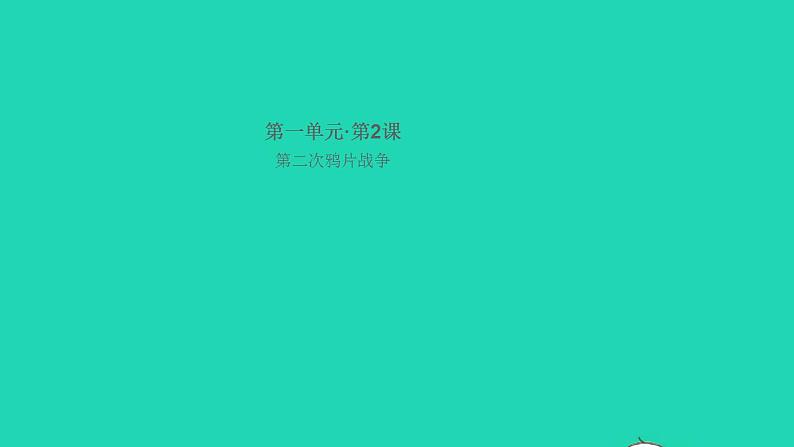 第一单元·第2课

第二次鸦片战争